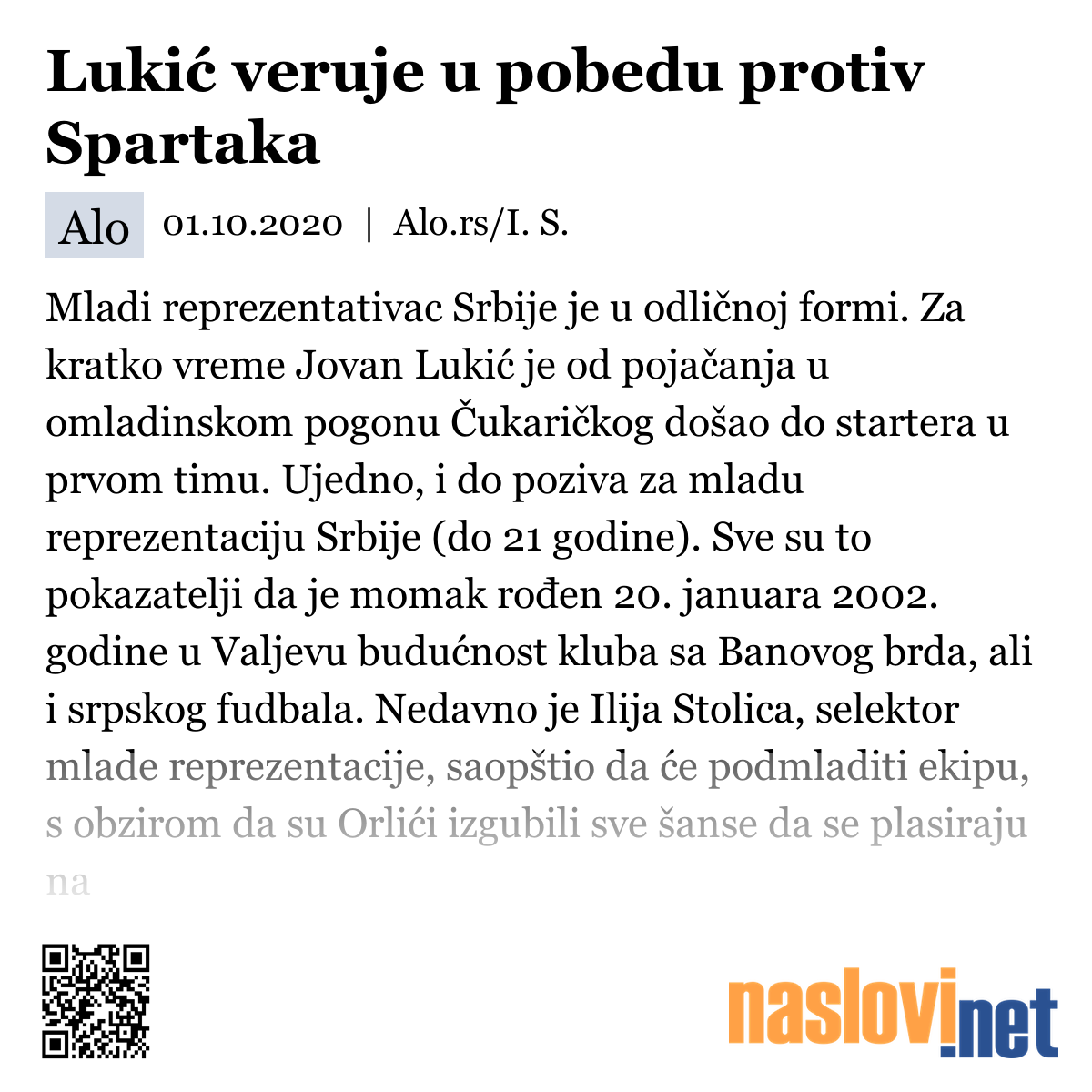 Lukić veruje u pobedu protiv Spartaka

Alo 01.10.2020 | Alo.rs/I. S.

Mladi reprezentativac Srbije je u odličnoj formi. Za kratko vreme Jovan Lukić je od pojačanja u omladinskom pogonu Čukaričkog došao do startera u prvom timu. Ujedno, i do poziva za mladu reprezentaciju Srbije (do 21 godine). Sve su to pokazatelji da je momak rođen 20. januara 2002. godine u Valjevu budućnost kluba sa Banovog brda, ali i srpskog fudbala. Nedavno je Ilija Stolica, selektor mlade reprezentacije, saopštio da će podmladiti ekipu, s obzirom da su Orlići izgubili sve šanse da se plasiraju na

naslovi.net